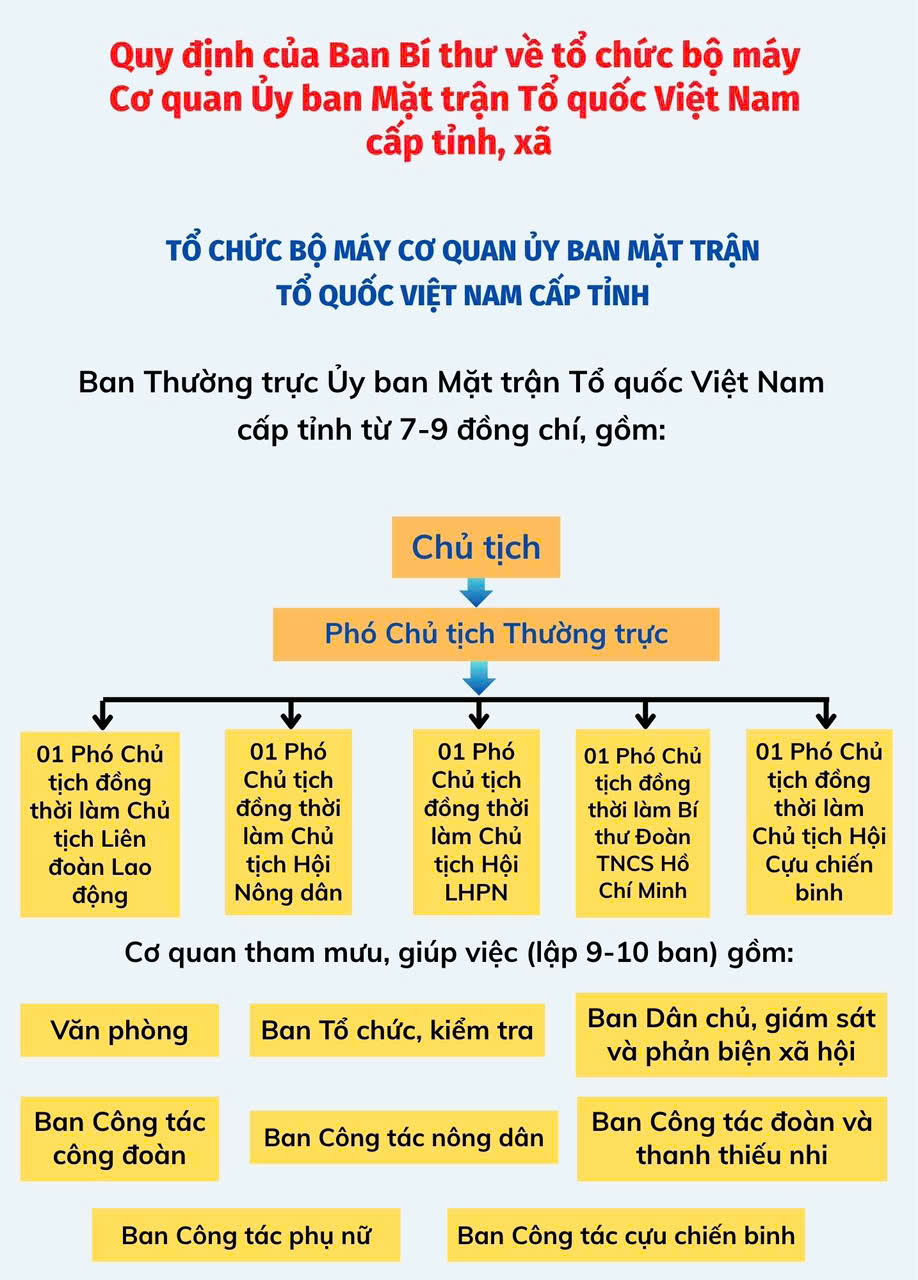 Quy định của Ban Bí thư về tổ chức bộ máy Cơ quan Ủy ban Mặt trận Tổ quốc Việt Nam cấp tỉnh, xã

TỔ CHỨC BỘ MÁY CƠ QUAN ỦY BAN MẶT TRẬN TỔ QUỐC VIỆT NAM CẤP TỈNH

Ban Thường trực Ủy ban Mặt trận Tổ quốc Việt Nam cấp tỉnh từ 7-9 đồng chí, gồm:

Chủ tịch

Phó Chủ tịch Thường trực

01 Phó Chủ tịch đồng thời làm Chủ tịch Liên đoàn Lao động

01 Phó Chủ tịch đồng thời làm Chủ tịch Hội Nông dân

01 Phó Chủ tịch đồng thời làm Chủ tịch Hội LHPN

01 Phó Chủ tịch đồng thời làm Bí thư Đoàn TNCS Hồ Chí Minh

01 Phó Chủ tịch đồng thời làm Chủ tịch Hội Cựu chiến binh

Cơ quan tham mưu, giúp việc (lập 9-10 ban) gồm:

Văn phòng

Ban Tổ chức, kiểm tra

Ban Dân chủ, giám sát và phản biện xã hội

Ban Công tác công đoàn

Ban Công tác nông dân

Ban Công tác đoàn và thanh thiếu nhi

Ban Công tác phụ nữ

Ban Công tác cựu chiến binh